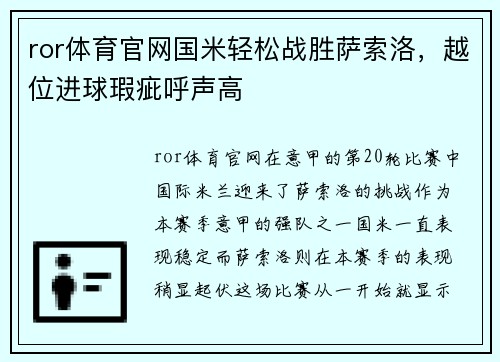 ror体育官网国米轻松战胜萨索洛，越位进球瑕疵呼声高

ror体育官网在意甲的第20轮比赛中国际米兰迎来了萨索洛的挑战作为本赛季意甲的强队之一国米一直表现稳定而萨索洛则在本赛季的表现稍显起伏这场比赛从一开始就显示